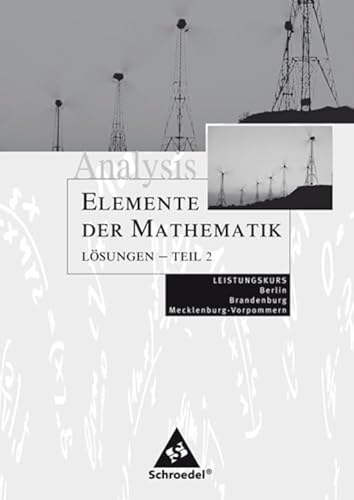 Analysis

ELEMENTE DER MATHEMATIK

LÖSUNGEN – TEIL 2

LEISTUNGSKURS
Berlin
Brandenburg
Mecklenburg-Vorpommern

Schroedel®